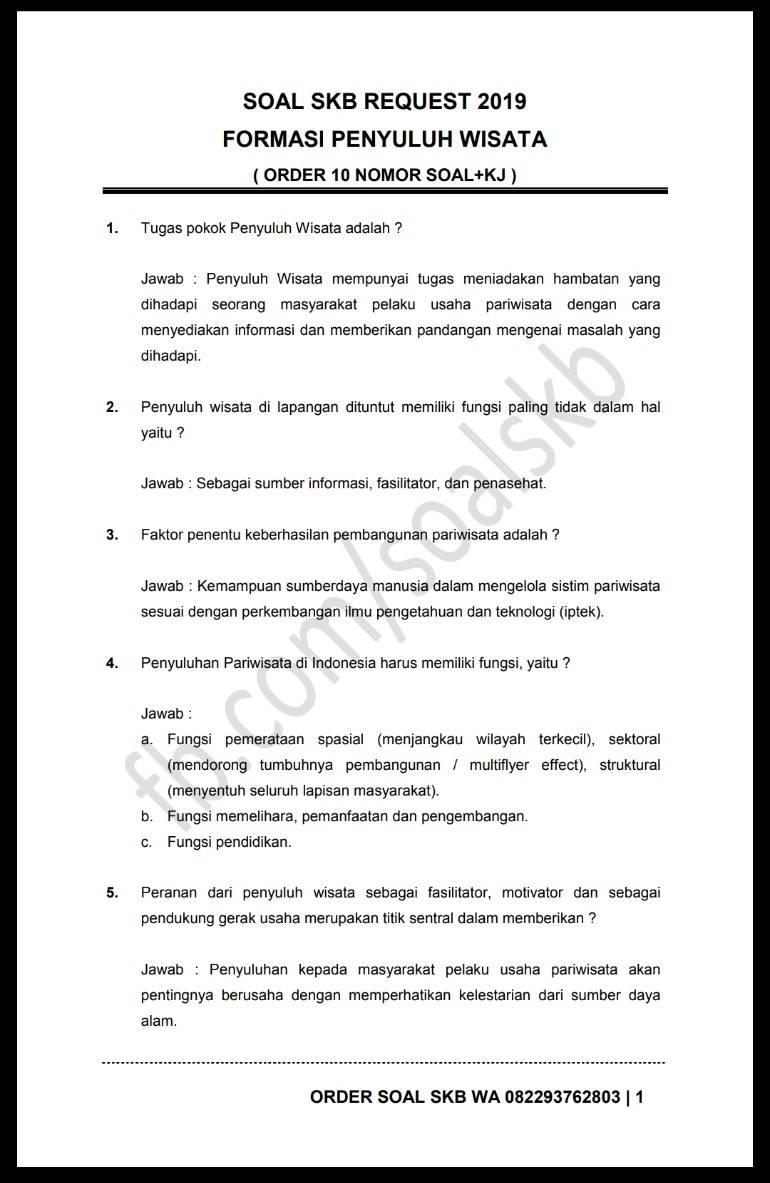 SOAL SKB REQUEST 2019
FORMASI PENYULUH WISATA
( ORDER 10 NOMOR SOAL+KJ )

1. Tugas pokok Penyuluh Wisata adalah ?

Jawab : Penyuluh Wisata mempunyai tugas meniadakan hambatan yang dihadapi seorang masyarakat pelaku usaha pariwisata dengan cara menyediakan informasi dan memberikan pandangan mengenai masalah yang dihadapi.

2. Penyuluh wisata di lapangan dituntut memiliki fungsi paling tidak dalam hal yaitu ?

Jawab : Sebagai sumber informasi, fasilitator, dan penasehat.

3. Faktor penentu keberhasilan pembangunan pariwisata adalah ?

Jawab : Kemampuan sumberdaya manusia dalam mengelola sistim pariwisata sesuai dengan perkembangan ilmu pengetahuan dan teknologi (iptek).

4. Penyuluhan Pariwisata di Indonesia harus memiliki fungsi, yaitu ?

Jawab :
a. Fungsi pemerataan spasial (menjangkau wilayah terkecil), sektoral (mendorong tumbuhnya pembangunan / multiflyer effect), struktural (menyentuh seluruh lapisan masyarakat).
b. Fungsi memelihara, pemanfaatan dan pengembangan.
c. Fungsi pendidikan.

5. Peranan dari penyuluh wisata sebagai fasilitator, motivator dan sebagai pendukung gerak usaha merupakan titik sentral dalam memberikan ?

Jawab : Penyuluhan kepada masyarakat pelaku usaha pariwisata akan pentingnya berusaha dengan memperhatikan kelestarian dari sumber daya alam.

fb.com/soalskb

ORDER SOAL SKB WA 082293762803 | 1